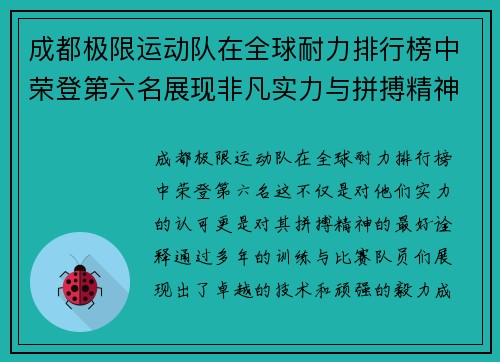 成都极限运动队在全球耐力排行榜中荣登第六名展现非凡实力与拼搏精神

成都极限运动队在全球耐力排行榜中荣登第六名这不仅是对他们实力的认可更是对其拼搏精神的最好诠释通过多年的训练与比赛队员们展现出了卓越的技术和顽强的毅力成